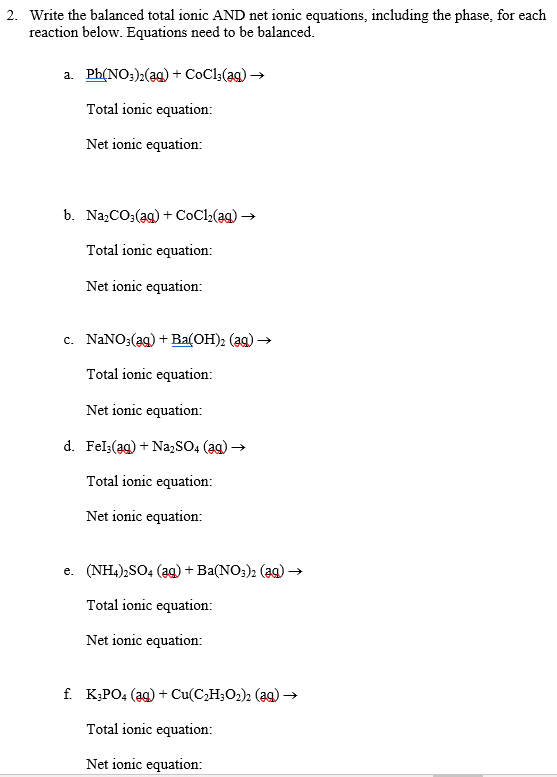 2. Write the balanced total ionic AND net ionic equations, including the phase, for each reaction below. Equations need to be balanced.

a. $Pb(NO_3)_2(aq) + CoCl_3(aq) \rightarrow$

Total ionic equation:

Net ionic equation:

b. $Na_2CO_3(aq) + CoCl_2(aq) \rightarrow$

Total ionic equation:

Net ionic equation:

c. $NaNO_3(aq) + Ba(OH)_2\ (aq) \rightarrow$

Total ionic equation:

Net ionic equation:

d. $FeI_3(aq) + Na_2SO_4\ (aq) \rightarrow$

Total ionic equation:

Net ionic equation:

e. $(NH_4)_2SO_4\ (aq) + Ba(NO_3)_2\ (aq) \rightarrow$

Total ionic equation:

Net ionic equation:

f. $K_3PO_4\ (aq) + Cu(C_2H_3O_2)_2\ (aq) \rightarrow$

Total ionic equation:

Net ionic equation: